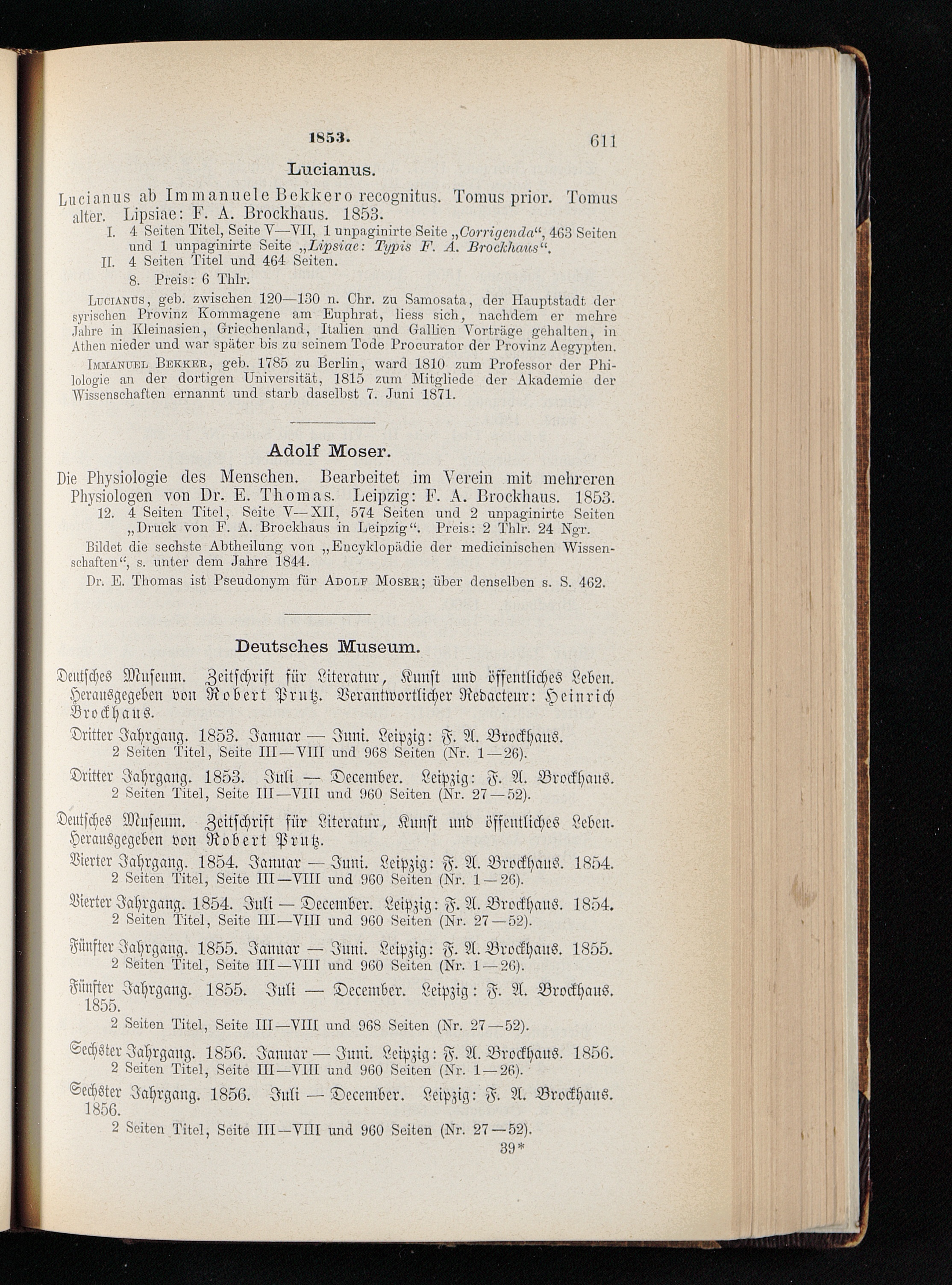 1853. 611

Lucianus.

Lucianus ab Immanuele Bekkero recognitus. Tomus prior. Tomus alter. Lipsiae: F. A. Brockhaus. 1853.

I. 4 Seiten Titel, Seite V—VII, 1 unpaginirte Seite „Corrigenda“, 463 Seiten und 1 unpaginirte Seite „Lipsiae: Typis F. A. Brockhaus“.

II. 4 Seiten Titel und 464 Seiten.

8. Preis: 6 Thlr.

Lucianus, geb. zwischen 120—130 n. Chr. zu Samosata, der Hauptstadt der syrischen Provinz Kommagene am Euphrat, liess sich, nachdem er mehre Jahre in Kleinasien, Griechenland, Italien und Gallien Vorträge gehalten, in Athen nieder und war später bis zu seinem Tode Procurator der Provinz Aegypten.

Immanuel Bekker, geb. 1785 zu Berlin, ward 1810 zum Professor der Philologie an der dortigen Universität, 1815 zum Mitgliede der Akademie der Wissenschaften ernannt und starb daselbst 7. Juni 1871.

Adolf Moser.

Die Physiologie des Menschen. Bearbeitet im Verein mit mehreren Physiologen von Dr. E. Thomas. Leipzig: F. A. Brockhaus. 1853.

12. 4 Seiten Titel, Seite V—XII, 574 Seiten und 2 unpaginirte Seiten „Druck von F. A. Brockhaus in Leipzig“. Preis: 2 Thlr. 24 Ngr.

Bildet die sechste Abtheilung von „Encyklopädie der medicinischen Wissenschaften“, s. unter dem Jahre 1844.

Dr. E. Thomas ist Pseudonym für Adolf Moser; über denselben s. S. 462.

Deutsches Museum.

Deutsches Museum. Zeitschrift für Literatur, Kunst und öffentliches Leben. Herausgegeben von Robert Prutz. Verantwortlicher Redacteur: Heinrich Brockhaus.

Dritter Jahrgang. 1853. Januar — Juni. Leipzig: F. A. Brockhaus.
2 Seiten Titel, Seite III—VIII und 968 Seiten (Nr. 1—26).

Dritter Jahrgang. 1853. Juli — December. Leipzig: F. A. Brockhaus.
2 Seiten Titel, Seite III—VIII und 960 Seiten (Nr. 27—52).

Deutsches Museum. Zeitschrift für Literatur, Kunst und öffentliches Leben. Herausgegeben von Robert Prutz.

Vierter Jahrgang. 1854. Januar — Juni. Leipzig: F. A. Brockhaus. 1854.
2 Seiten Titel, Seite III—VIII und 960 Seiten (Nr. 1—26).

Vierter Jahrgang. 1854. Juli — December. Leipzig: F. A. Brockhaus. 1854.
2 Seiten Titel, Seite III—VIII und 960 Seiten (Nr. 27—52).

Fünfter Jahrgang. 1855. Januar — Juni. Leipzig: F. A. Brockhaus. 1855.
2 Seiten Titel, Seite III—VIII und 960 Seiten (Nr. 1—26).

Fünfter Jahrgang. 1855. Juli — December. Leipzig: F. A. Brockhaus. 1855.
2 Seiten Titel, Seite III—VIII und 968 Seiten (Nr. 27—52).

Sechster Jahrgang. 1856. Januar — Juni. Leipzig: F. A. Brockhaus. 1856.
2 Seiten Titel, Seite III—VIII und 960 Seiten (Nr. 1—26).

Sechster Jahrgang. 1856. Juli — December. Leipzig: F. A. Brockhaus. 1856.
2 Seiten Titel, Seite III—VIII und 960 Seiten (Nr. 27—52).

39*